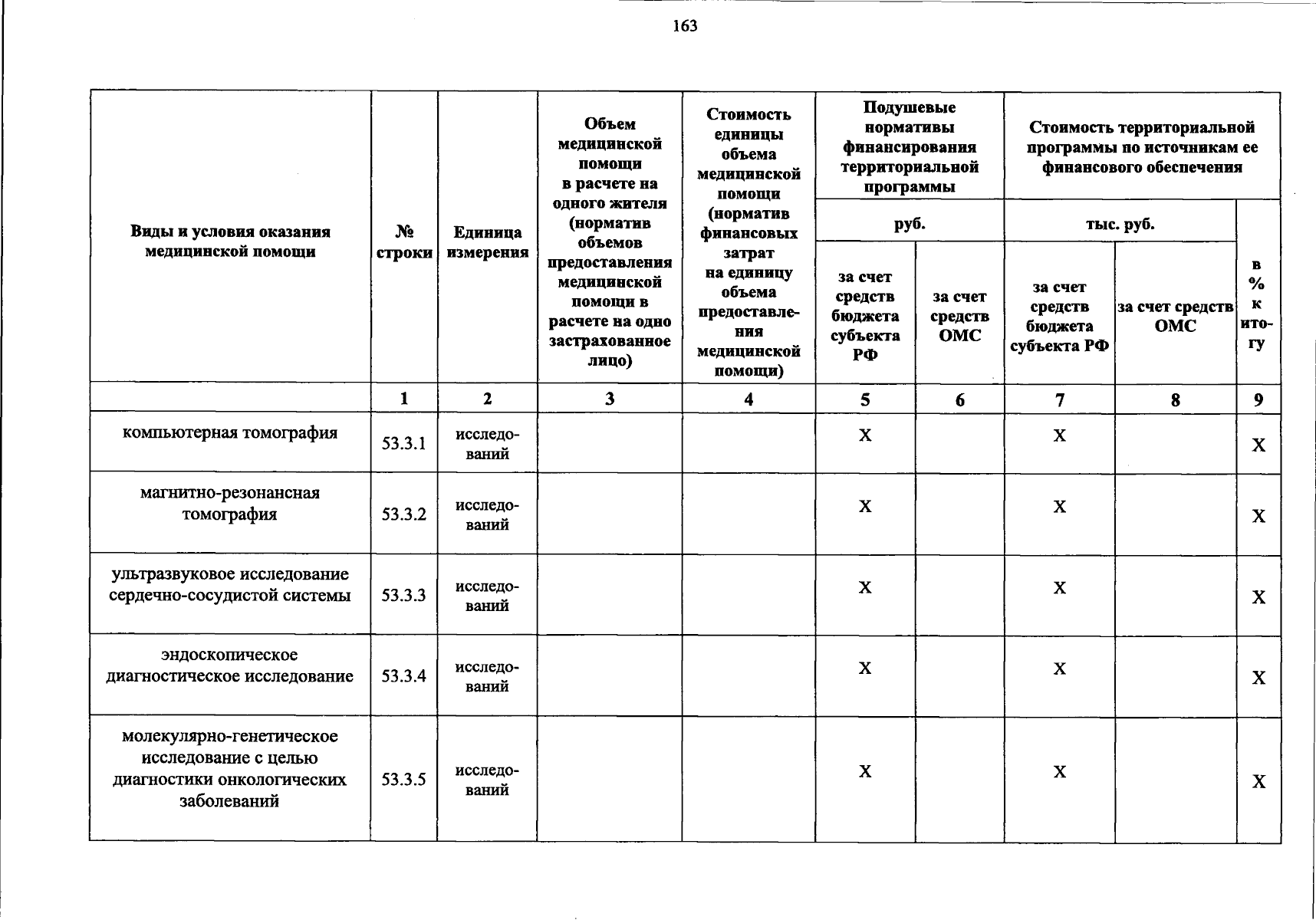 163

| Виды и условия оказания медицинской помощи | № строки | Единица измерения | Объем медицинской помощи в расчете на одного жителя (норматив объемов предоставления медицинской помощи в расчете на одно застрахованное лицо) | Стоимость единицы объема медицинской помощи (норматив финансовых затрат на единицу объема предоставления медицинской помощи) | Подушевые нормативы финансирования территориальной программы руб. за счет средств бюджета субъекта РФ | Подушевые нормативы финансирования территориальной программы руб. за счет средств ОМС | Стоимость территориальной программы по источникам ее финансового обеспечения тыс. руб. за счет средств бюджета субъекта РФ | Стоимость территориальной программы по источникам ее финансового обеспечения тыс. руб. за счет средств ОМС | в % к итогу |
|---|---|---|---|---|---|---|---|---|---|
| | 1 | 2 | 3 | 4 | 5 | 6 | 7 | 8 | 9 |
| компьютерная томография | 53.3.1 | исследований | | | X | | X | | X |
| магнитно-резонансная томография | 53.3.2 | исследований | | | X | | X | | X |
| ультразвуковое исследование сердечно-сосудистой системы | 53.3.3 | исследований | | | X | | X | | X |
| эндоскопическое диагностическое исследование | 53.3.4 | исследований | | | X | | X | | X |
| молекулярно-генетическое исследование с целью диагностики онкологических заболеваний | 53.3.5 | исследований | | | X | | X | | X |